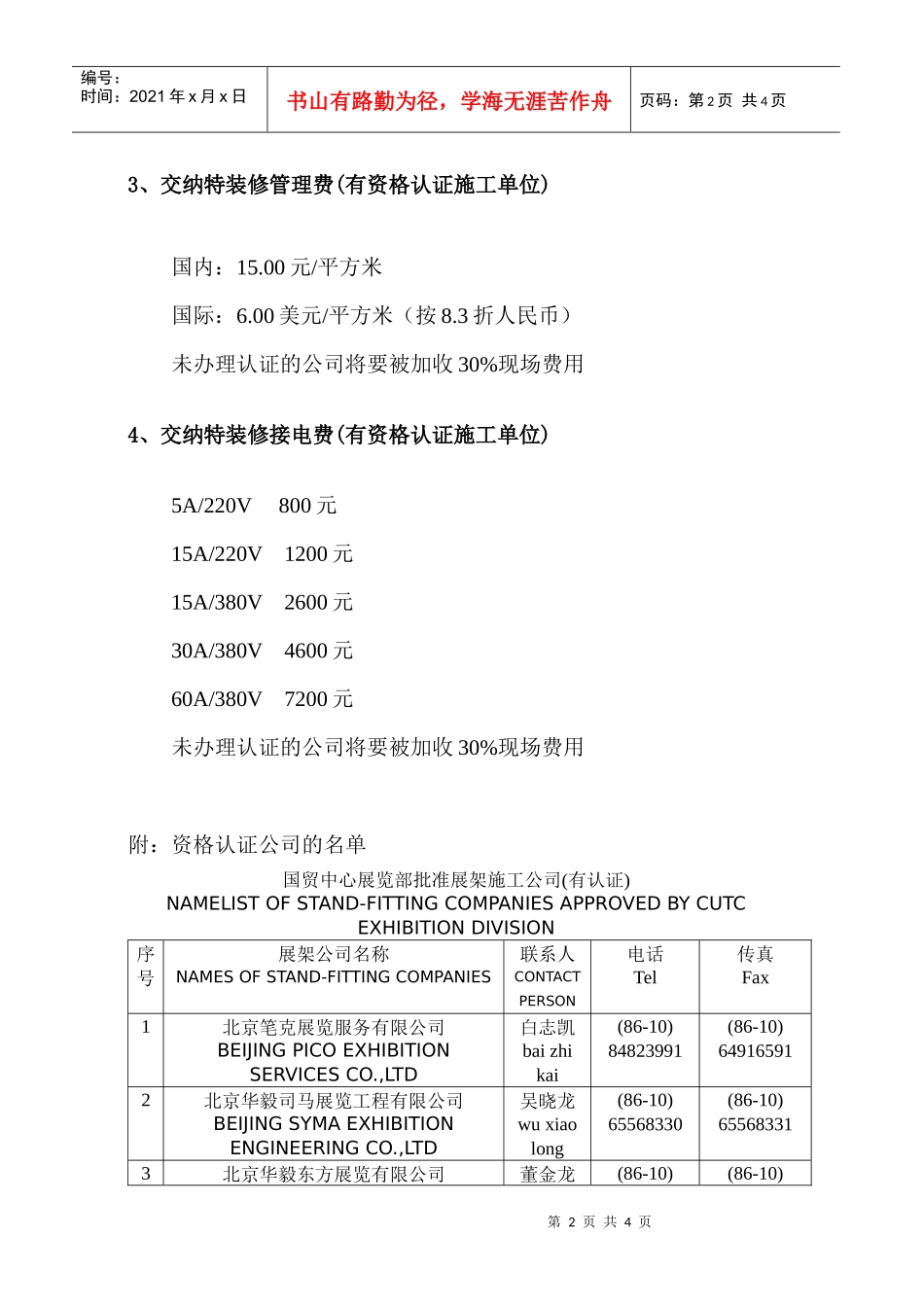 编号：
时间：2021 年 x 月 x 日

书山有路勤为径，学海无涯苦作舟

页码：第 2 页 共 4 页

3、交纳特装修管理费(有资格认证施工单位)

国内：15.00 元/平方米

国际：6.00 美元/平方米（按 8.3 折人民币）

未办理认证的公司将要被加收 30%现场费用

4、交纳特装修接电费(有资格认证施工单位)

5A/220V 800 元

15A/220V 1200 元

15A/380V 2600 元

30A/380V 4600 元

60A/380V 7200 元

未办理认证的公司将要被加收 30%现场费用

附：资格认证公司的名单

国贸中心展览部批准展架施工公司(有认证)
NAMELIST OF STAND-FITTING COMPANIES APPROVED BY CUTC EXHIBITION DIVISION

| 序号 | 展架公司名称 NAMES OF STAND-FITTING COMPANIES | 联系人 CONTACT PERSON | 电话 Tel | 传真 Fax |
|---|---|---|---|---|
| 1 | 北京笔克展览服务有限公司 BEIJING PICO EXHIBITION SERVICES CO.,LTD | 白志凯 bai zhi kai | (86-10) 84823991 | (86-10) 64916591 |
| 2 | 北京华毅司马展览工程有限公司 BEIJING SYMA EXHIBITION ENGINEERING CO.,LTD | 吴晓龙 wu xiao long | (86-10) 65568330 | (86-10) 65568331 |
| 3 | 北京华毅东方展览有限公司 | 董金龙 | (86-10) | (86-10) |

第 2 页 共 4 页